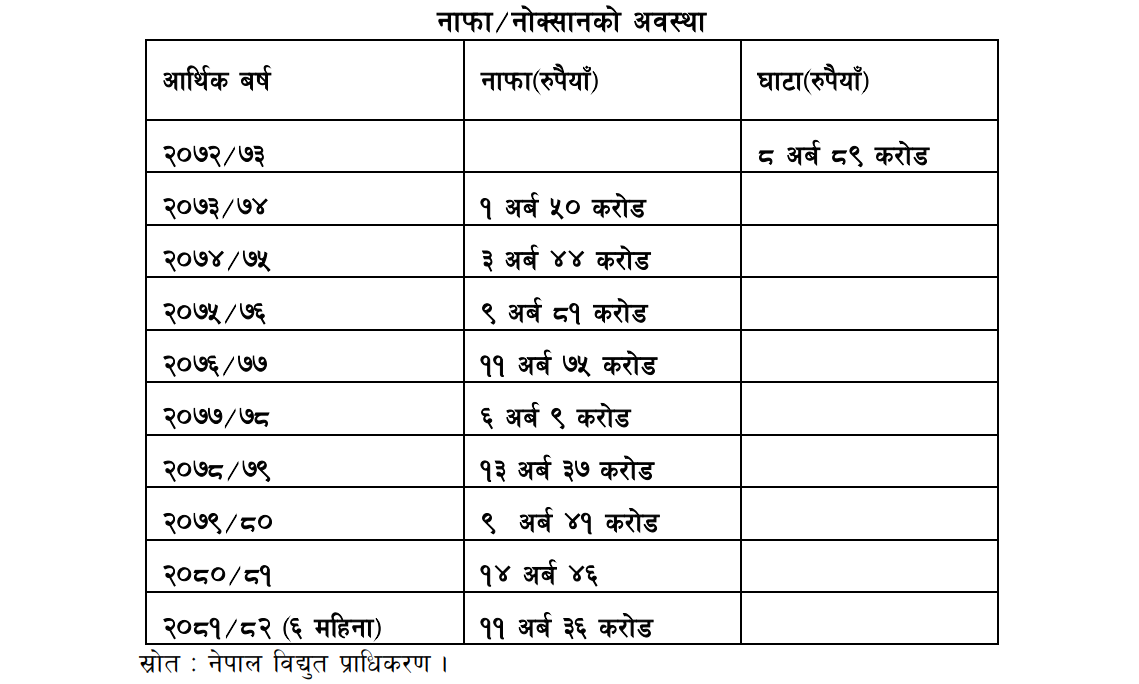 नाफा/नोक्सानको अवस्था

| आर्थिक बर्ष | नाफा(रुपैयाँ) | घाटा(रुपैयाँ) |
|---|---|---|
| २०७२/७३ | | ८ अर्ब ८९ करोड |
| २०७३/७४ | १ अर्ब ५० करोड | |
| २०७४/७५ | ३ अर्ब ४४ करोड | |
| २०७५/७६ | ९ अर्ब ८१ करोड | |
| २०७६/७७ | ११ अर्ब ७५ करोड | |
| २०७७/७८ | ६ अर्ब ९ करोड | |
| २०७८/७९ | १३ अर्ब ३७ करोड | |
| २०७९/८० | ९ अर्ब ४१ करोड | |
| २०८०/८१ | १४ अर्ब ४६ | |
| २०८१/८२ (६ महिना) | ११ अर्ब ३६ करोड | |

स्रोत : नेपाल विद्युत प्राधिकरण ।